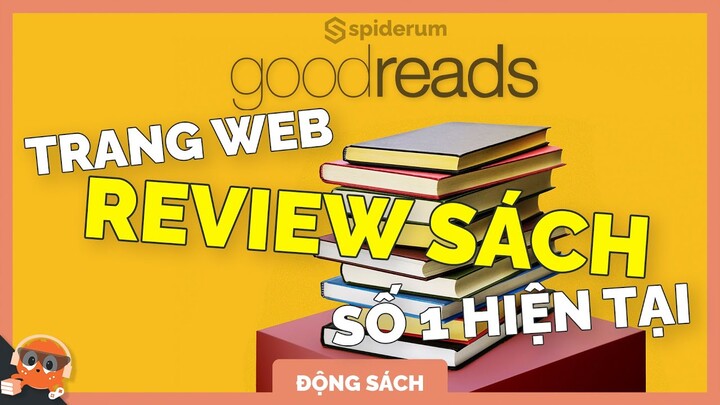 spiderum

goodreads

TRANG WEB

REVIEW SÁCH

SỐ 1 HIỆN TẠI

ĐỘNG SÁCH